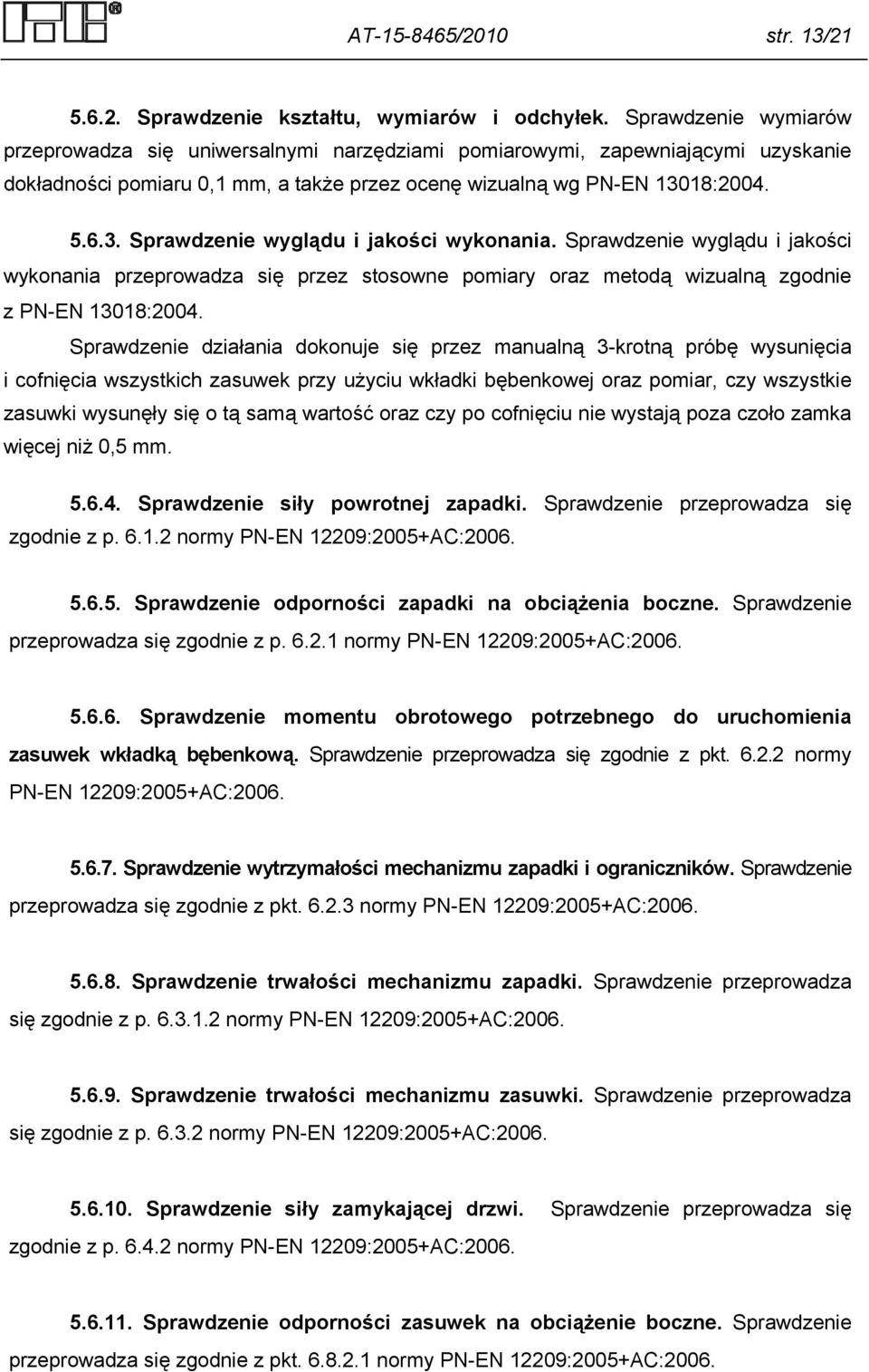 AT-15-8465/2010 str. 13/21

5.6.2. Sprawdzenie kształtu, wymiarów i odchyłek. Sprawdzenie wymiarów przeprowadza się uniwersalnymi narzędziami pomiarowymi, zapewniającymi uzyskanie dokładności pomiaru 0,1 mm, a także przez ocenę wizualną wg PN-EN 13018:2004.

5.6.3. Sprawdzenie wyglądu i jakości wykonania. Sprawdzenie wyglądu i jakości wykonania przeprowadza się przez stosowne pomiary oraz metodą wizualną zgodnie z PN-EN 13018:2004.

Sprawdzenie działania dokonuje się przez manualną 3-krotną próbę wysunięcia i cofnięcia wszystkich zasuwek przy użyciu wkładki bębenkowej oraz pomiar, czy wszystkie zasuwki wysunęły się o tą samą wartość oraz czy po cofnięciu nie wystają poza czoło zamka więcej niż 0,5 mm.

5.6.4. Sprawdzenie siły powrotnej zapadki. Sprawdzenie przeprowadza się zgodnie z p. 6.1.2 normy PN-EN 12209:2005+AC:2006.

5.6.5. Sprawdzenie odporności zapadki na obciążenia boczne. Sprawdzenie przeprowadza się zgodnie z p. 6.2.1 normy PN-EN 12209:2005+AC:2006.

5.6.6. Sprawdzenie momentu obrotowego potrzebnego do uruchomienia zasuwek wkładką bębenkową. Sprawdzenie przeprowadza się zgodnie z pkt. 6.2.2 normy PN-EN 12209:2005+AC:2006.

5.6.7. Sprawdzenie wytrzymałości mechanizmu zapadki i ograniczników. Sprawdzenie przeprowadza się zgodnie z pkt. 6.2.3 normy PN-EN 12209:2005+AC:2006.

5.6.8. Sprawdzenie trwałości mechanizmu zapadki. Sprawdzenie przeprowadza się zgodnie z p. 6.3.1.2 normy PN-EN 12209:2005+AC:2006.

5.6.9. Sprawdzenie trwałości mechanizmu zasuwki. Sprawdzenie przeprowadza się zgodnie z p. 6.3.2 normy PN-EN 12209:2005+AC:2006.

5.6.10. Sprawdzenie siły zamykającej drzwi. Sprawdzenie przeprowadza się zgodnie z p. 6.4.2 normy PN-EN 12209:2005+AC:2006.

5.6.11. Sprawdzenie odporności zasuwek na obciążenie boczne. Sprawdzenie przeprowadza się zgodnie z pkt. 6.8.2.1 normy PN-EN 12209:2005+AC:2006.